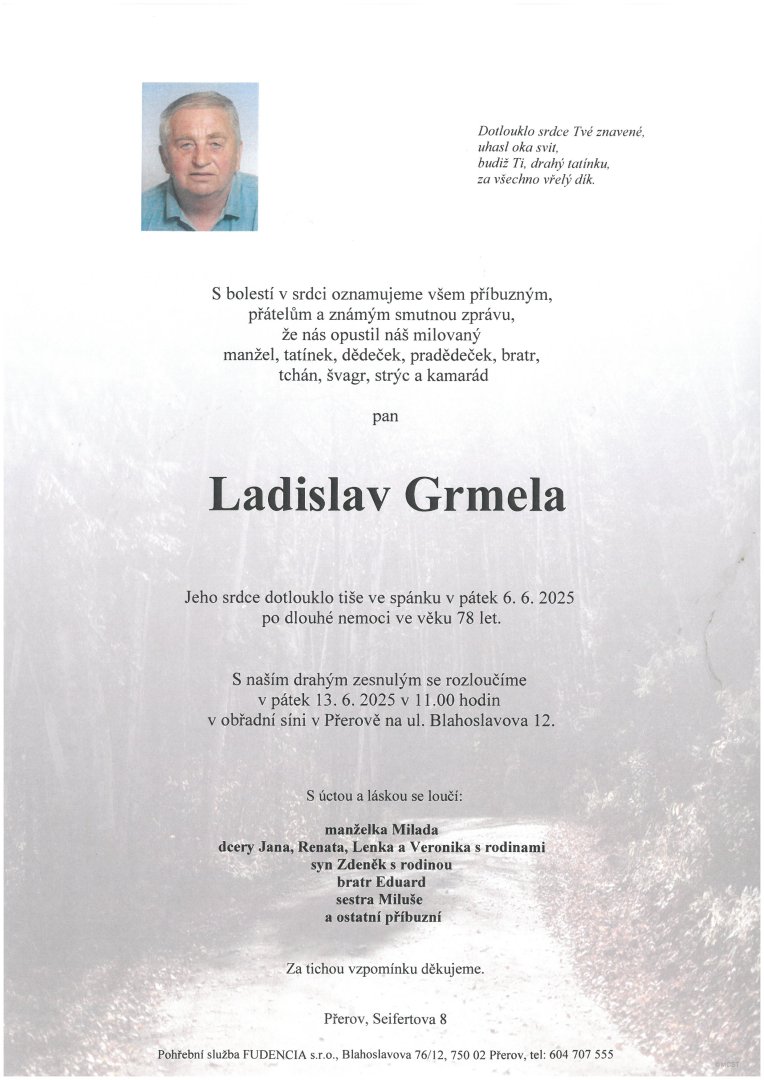 Dotlouklo srdce Tvé znavené,
uhasl oka svit,
budiž Ti, drahý tatínku,
za všechno vřelý dík.

S bolestí v srdci oznamujeme všem příbuzným,
přátelům a známým smutnou zprávu,
že nás opustil náš milovaný
manžel, tatínek, dědeček, pradědeček, bratr,
tchán, švagr, strýc a kamarád

pan

Ladislav Grmela

Jeho srdce dotlouklo tiše ve spánku v pátek 6. 6. 2025
po dlouhé nemoci ve věku 78 let.

S naším drahým zesnulým se rozloučíme
v pátek 13. 6. 2025 v 11.00 hodin
v obřadní síni v Přerově na ul. Blahoslavova 12.

S úctou a láskou se loučí:

manželka Milada
dcery Jana, Renata, Lenka a Veronika s rodinami
syn Zdeněk s rodinou
bratr Eduard
sestra Miluše
a ostatní příbuzní

Za tichou vzpomínku děkujeme.

Přerov, Seifertova 8

Pohřební služba FUDENCIA s.r.o., Blahoslavova 76/12, 750 02 Přerov, tel: 604 707 555